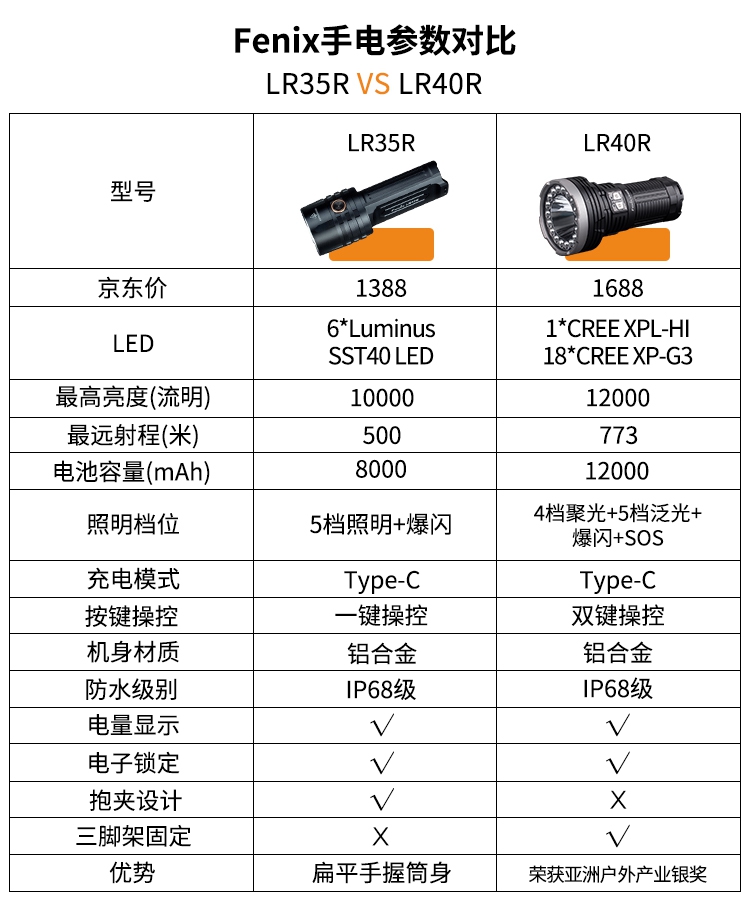 Fenix手电参数对比
LR35R VS LR40R

| 型号 | LR35R | LR40R |
|---|---|---|
| 京东价 | 1388 | 1688 |
| LED | 6*Luminus SST40 LED | 1*CREE XPL-HI 18*CREE XP-G3 |
| 最高亮度(流明) | 10000 | 12000 |
| 最远射程(米) | 500 | 773 |
| 电池容量(mAh) | 8000 | 12000 |
| 照明档位 | 5档照明+爆闪 | 4档聚光+5档泛光+爆闪+SOS |
| 充电模式 | Type-C | Type-C |
| 按键操控 | 一键操控 | 双键操控 |
| 机身材质 | 铝合金 | 铝合金 |
| 防水级别 | IP68级 | IP68级 |
| 电量显示 | √ | √ |
| 电子锁定 | √ | √ |
| 抱夹设计 | √ | X |
| 三脚架固定 | X | √ |
| 优势 | 扁平手握筒身 | 荣获亚洲户外产业银奖 |